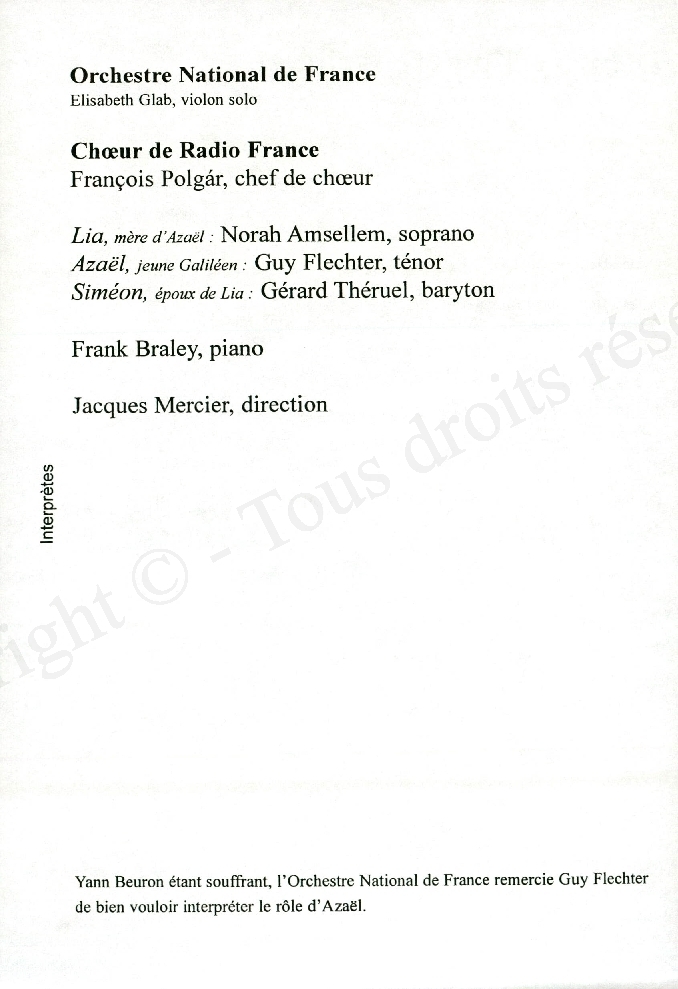 Orchestre National de France
Elisabeth Glab, violon solo

Chœur de Radio France
François Polgár, chef de chœur

Lia, mère d'Azaël : Norah Amsellem, soprano
Azaël, jeune Galiléen : Guy Flechter, ténor
Siméon, époux de Lia : Gérard Théruel, baryton

Frank Braley, piano

Jacques Mercier, direction

Interprètes

ight © - Tous droits rése

Yann Beuron étant souffrant, l'Orchestre National de France remercie Guy Flechter de bien vouloir interpréter le rôle d'Azaël.